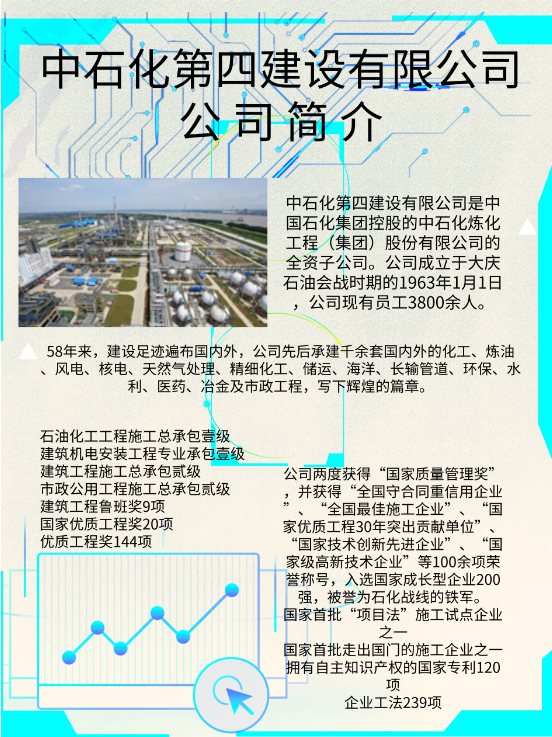 中石化第四建设有限公司
公司简介

中石化第四建设有限公司是中国石化集团控股的中石化炼化工程（集团）股份有限公司的全资子公司。公司成立于大庆石油会战时期的1963年1月1日，公司现有员工3800余人。

58年来，建设足迹遍布国内外，公司先后承建千余套国内外的化工、炼油、风电、核电、天然气处理、精细化工、储运、海洋、长输管道、环保、水利、医药、冶金及市政工程，写下辉煌的篇章。

石油化工工程施工总承包壹级
建筑机电安装工程专业承包壹级
建筑工程施工总承包贰级
市政公用工程施工总承包贰级
建筑工程鲁班奖9项
国家优质工程奖20项
优质工程奖144项

公司两度获得“国家质量管理奖”，并获得“全国守合同重信用企业”、“全国最佳施工企业”、“国家优质工程30年突出贡献单位”、“国家技术创新先进企业”、“国家级高新技术企业”等100余项荣誉称号，入选国家成长型企业200强，被誉为石化战线的铁军。
国家首批“项目法”施工试点企业之一
国家首批走出国门的施工企业之一
拥有自主知识产权的国家专利120项
企业工法239项